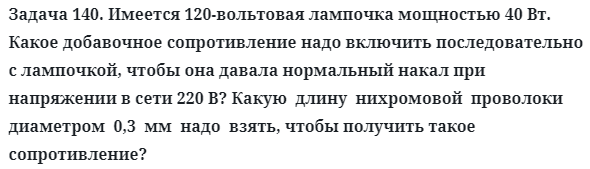 Задача 140. Имеется 120-вольтовая лампочка мощностью 40 Вт. Какое добавочное сопротивление надо включить последовательно с лампочкой, чтобы она давала нормальный накал при напряжении в сети 220 В? Какую длину нихромовой проволоки диаметром 0,3 мм надо взять, чтобы получить такое сопротивление?